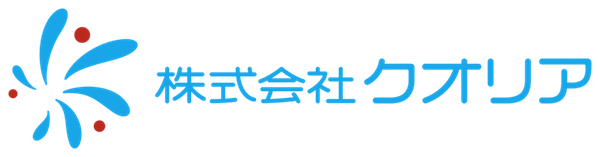 株式会社クオリア